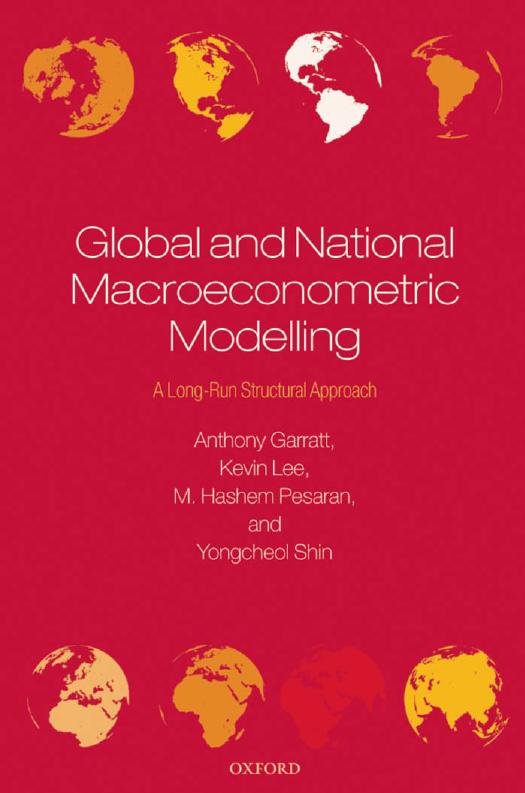 Global and National Macroeconometric Modelling

A Long-Run Structural Approach

Anthony Garratt, Kevin Lee, M. Hashem Pesaran, and Yongcheol Shin

OXFORD